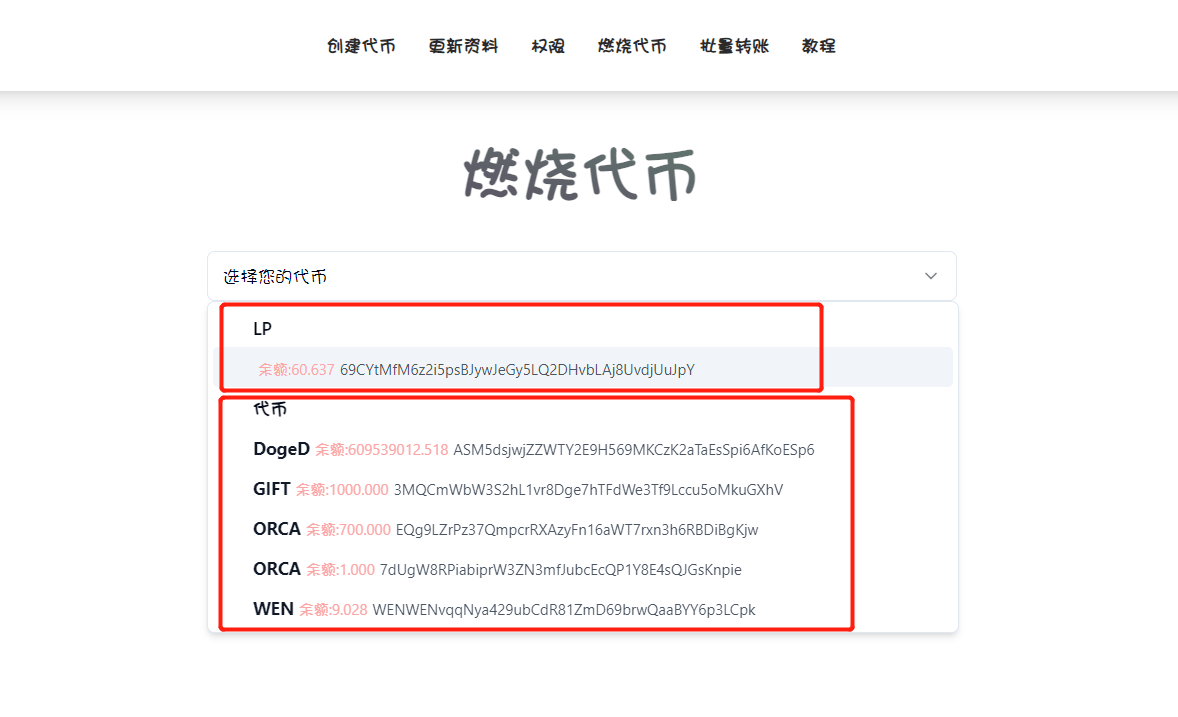 创建代币 更新资料 权限 燃烧代币 批量转账 教程

燃烧代币

选择您的代币

LP

余额:60.637 69CYtMfM6z2i5psBJywJeGy5LQ2DHvbLAj8UvdjUuJpY

代币

DogeD 余额:609539012.518 ASM5dsjwjZZWTY2E9H569MKCzK2aTaEsSpi6AfKoESp6

GIFT 余额:1000.000 3MQCmWbW3S2hL1vr8Dge7hTFdWe3Tf9Lccu5oMkuGXhV

ORCA 余额:700.000 EQg9LZrPz37QmpcrRXAzyFn16aWT7rxn3h6RBDiBgKjw

ORCA 余额:1.000 7dUgW8RPiabiprW3ZN3mfJubcEcQP1Y8E4sQJGsKnpie

WEN 余额:9.028 WENWENvqqNya429ubCdR81ZmD69brwQaaBYY6p3LCpk